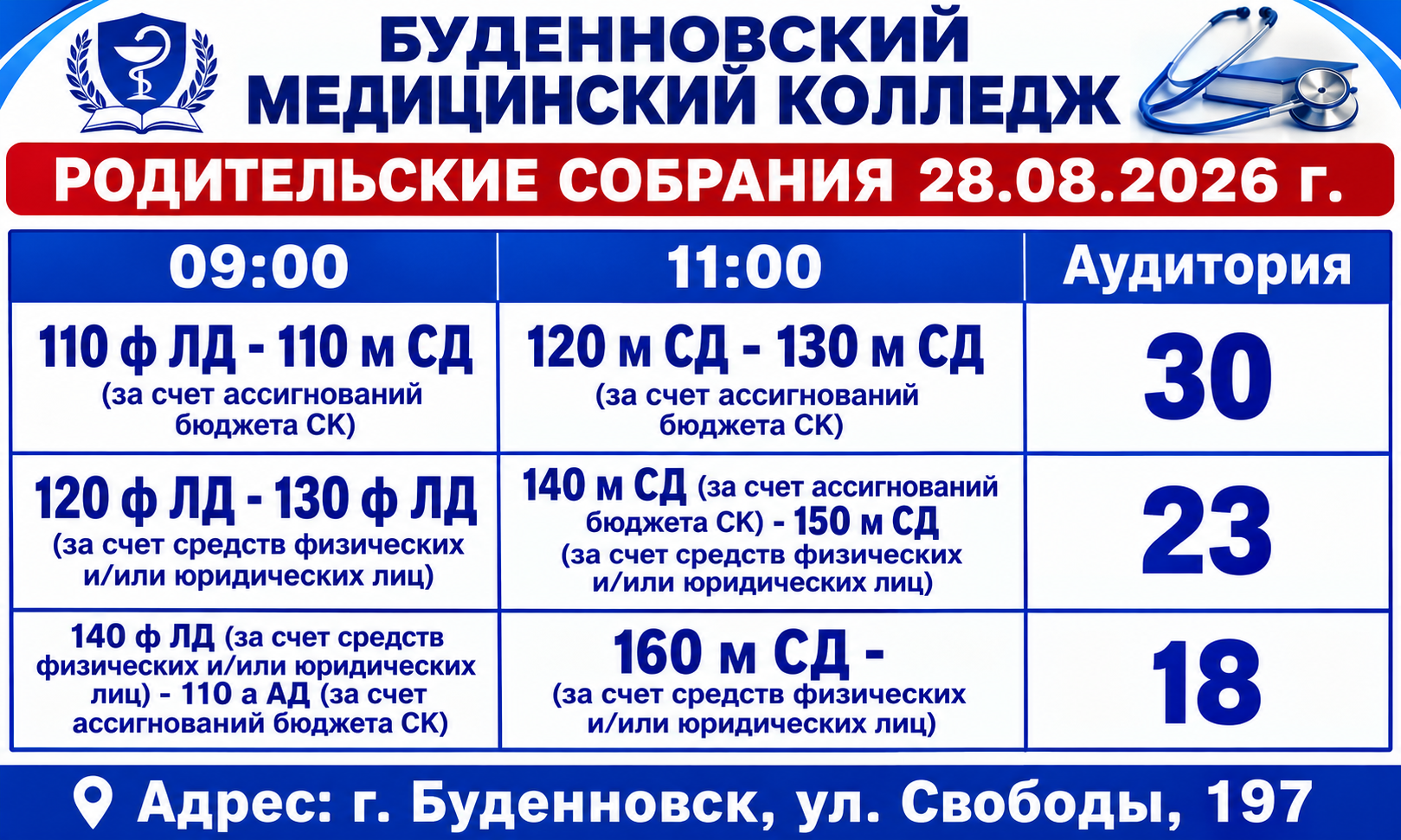 БУДЕННОВСКИЙ
МЕДИЦИНСКИЙ КОЛЛЕДЖ

РОДИТЕЛЬСКИЕ СОБРАНИЯ 28.08.2026 г.

| 09:00 | 11:00 | Аудитория |
|---|---|---|
| 110 ф ЛД - 110 м СД (за счет ассигнований бюджета СК) | 120 м СД - 130 м СД (за счет ассигнований бюджета СК) | 30 |
| 120 ф ЛД - 130 ф ЛД (за счет средств физических и/или юридических лиц) | 140 м СД (за счет ассигнований бюджета СК) - 150 м СД (за счет средств физических и/или юридических лиц) | 23 |
| 140 ф ЛД (за счет средств физических и/или юридических лиц) - 110 а АД (за счет ассигнований бюджета СК) | 160 м СД - (за счет средств физических и/или юридических лиц) | 18 |

Адрес: г. Буденновск, ул. Свободы, 197